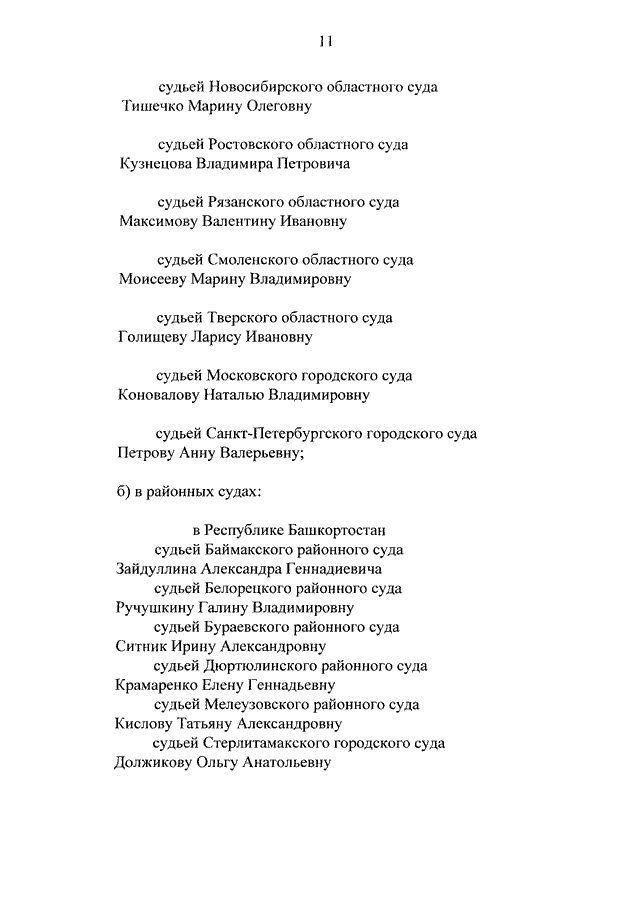 11

судьей Новосибирского областного суда
Тишечко Марину Олеговну

судьей Ростовского областного суда
Кузнецова Владимира Петровича

судьей Рязанского областного суда
Максимову Валентину Ивановну

судьей Смоленского областного суда
Моисееву Марину Владимировну

судьей Тверского областного суда
Голищеву Ларису Ивановну

судьей Московского городского суда
Коновалову Наталью Владимировну

судьей Санкт-Петербургского городского суда
Петрову Анну Валерьевну;

б) в районных судах:

в Республике Башкортостан
судьей Баймакского районного суда
Зайдуллина Александра Геннадиевича
судьей Белорецкого районного суда
Ручушкину Галину Владимировну
судьей Бураевского районного суда
Ситник Ирину Александровну
судьей Дюртюлинского районного суда
Крамаренко Елену Геннадьевну
судьей Мелеузовского районного суда
Кислову Татьяну Александровну
судьей Стерлитамакского городского суда
Должикову Ольгу Анатольевну